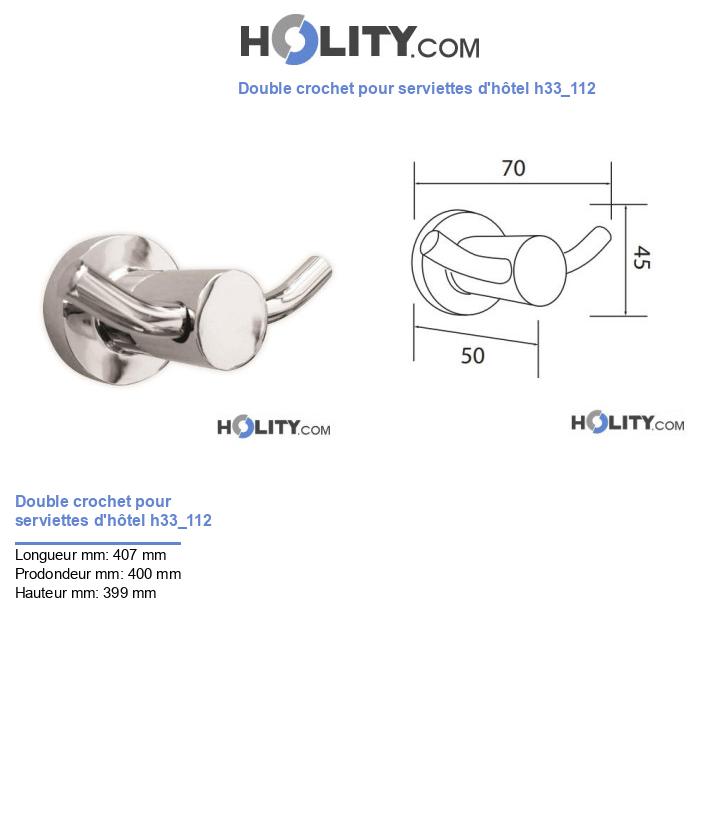 HOLITY.COM

Double crochet pour serviettes d'hôtel h33_112

70

45

50

HOLITY.COM

HOLITY.COM

Double crochet pour serviettes d'hôtel h33_112

Longueur mm: 407 mm
Prodondeur mm: 400 mm
Hauteur mm: 399 mm